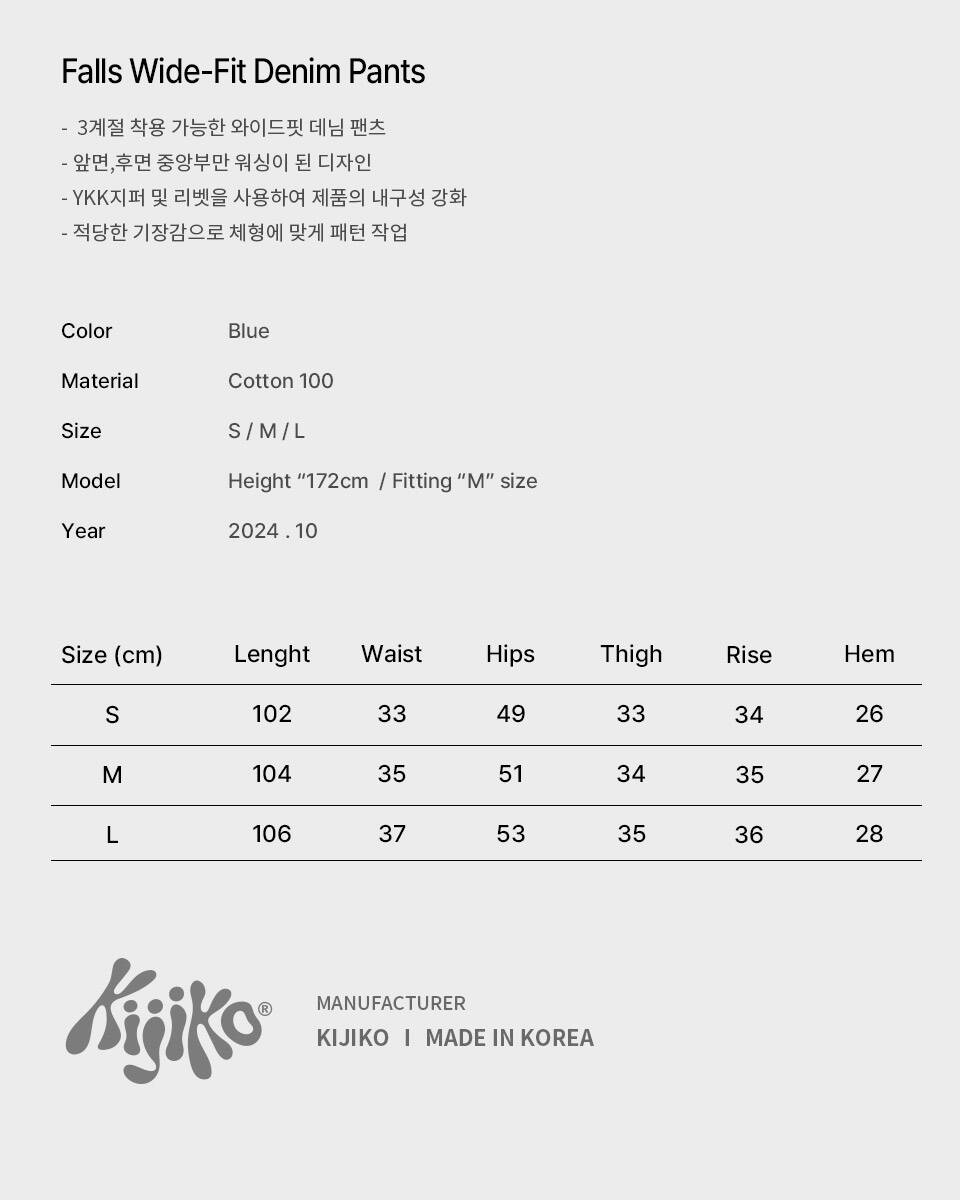 Falls Wide-Fit Denim Pants

- 3계절 착용 가능한 와이드핏 데님 팬츠
- 앞면,후면 중앙부만 워싱이 된 디자인
- YKK지퍼 및 리벳을 사용하여 제품의 내구성 강화
- 적당한 기장감으로 체형에 맞게 패턴 작업

Color Blue
Material Cotton 100
Size S / M / L
Model Height "172cm / Fitting "M" size
Year 2024 . 10

| Size (cm) | Lenght | Waist | Hips | Thigh | Rise | Hem |
|---|---|---|---|---|---|---|
| S | 102 | 33 | 49 | 33 | 34 | 26 |
| M | 104 | 35 | 51 | 34 | 35 | 27 |
| L | 106 | 37 | 53 | 35 | 36 | 28 |

Kijiko®

MANUFACTURER
KIJIKO I MADE IN KOREA